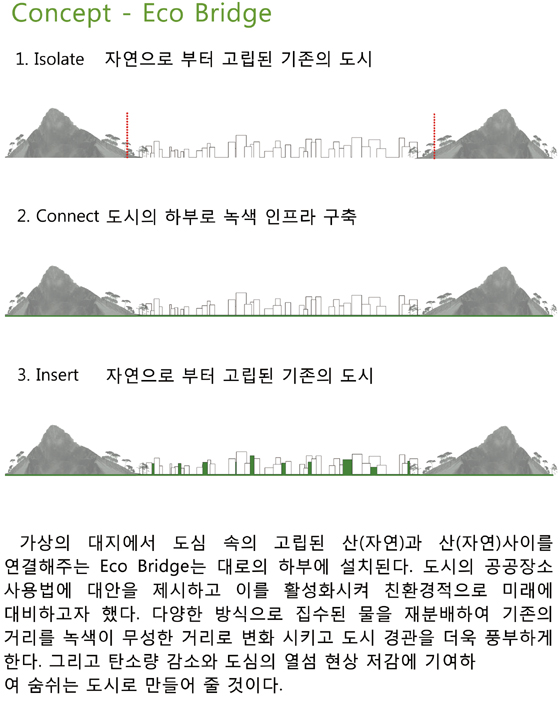 Concept - Eco Bridge

1. Isolate 자연으로 부터 고립된 기존의 도시

2. Connect 도시의 하부로 녹색 인프라 구축

3. Insert 자연으로 부터 고립된 기존의 도시

가상의 대지에서 도심 속의 고립된 산(자연)과 산(자연)사이를 연결해주는 Eco Bridge는 대로의 하부에 설치된다. 도시의 공공장소 사용법에 대안을 제시하고 이를 활성화시켜 친환경적으로 미래에 대비하고자 했다. 다양한 방식으로 집수된 물을 재분배하여 기존의 거리를 녹색이 무성한 거리로 변화 시키고 도시 경관을 더욱 풍부하게 한다. 그리고 탄소량 감소와 도심의 열섬 현상 저감에 기여하여 숨쉬는 도시로 만들어 줄 것이다.